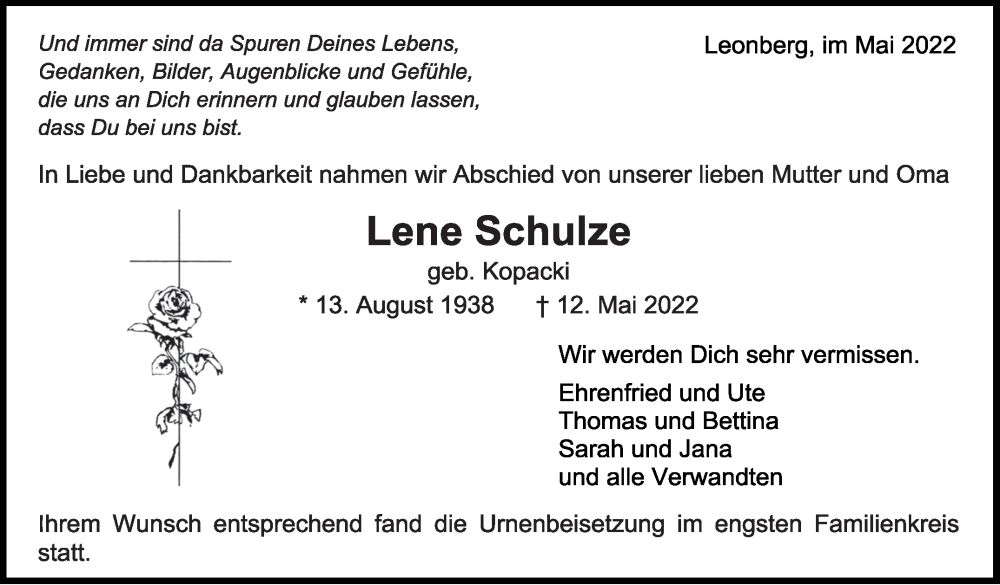 Und immer sind da Spuren Deines Lebens,
Gedanken, Bilder, Augenblicke und Gefühle,
die uns an Dich erinnern und glauben lassen,
dass Du bei uns bist.

Leonberg, im Mai 2022

In Liebe und Dankbarkeit nahmen wir Abschied von unserer lieben Mutter und Oma

Lene Schulze

geb. Kopacki

* 13. August 1938 † 12. Mai 2022

Wir werden Dich sehr vermissen.

Ehrenfried und Ute
Thomas und Bettina
Sarah und Jana
und alle Verwandten

Ihrem Wunsch entsprechend fand die Urnenbeisetzung im engsten Familienkreis statt.